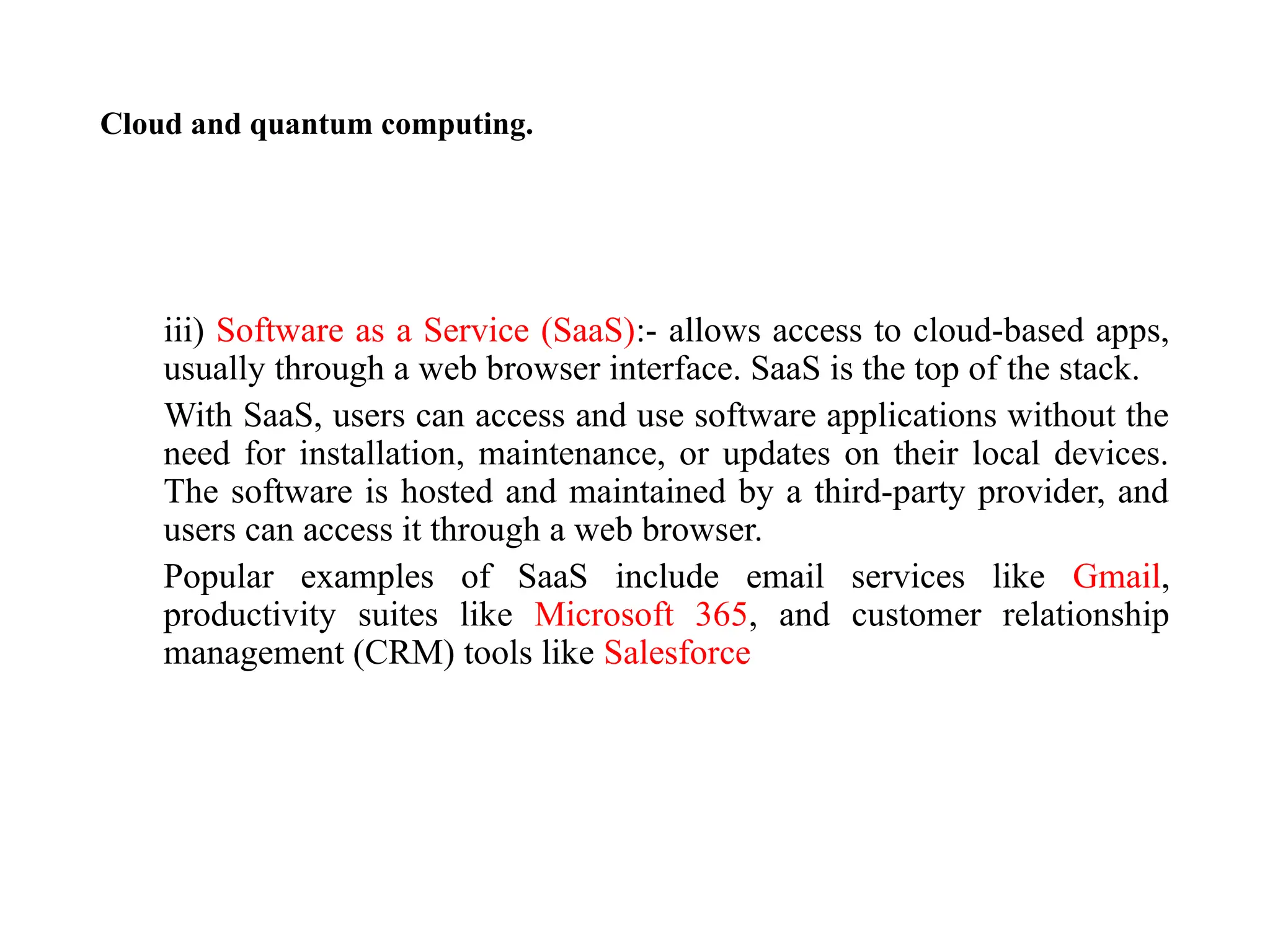 Cloud and quantum computing.

iii) Software as a Service (SaaS):- allows access to cloud-based apps, usually through a web browser interface. SaaS is the top of the stack.

With SaaS, users can access and use software applications without the need for installation, maintenance, or updates on their local devices. The software is hosted and maintained by a third-party provider, and users can access it through a web browser.

Popular examples of SaaS include email services like Gmail, productivity suites like Microsoft 365, and customer relationship management (CRM) tools like Salesforce